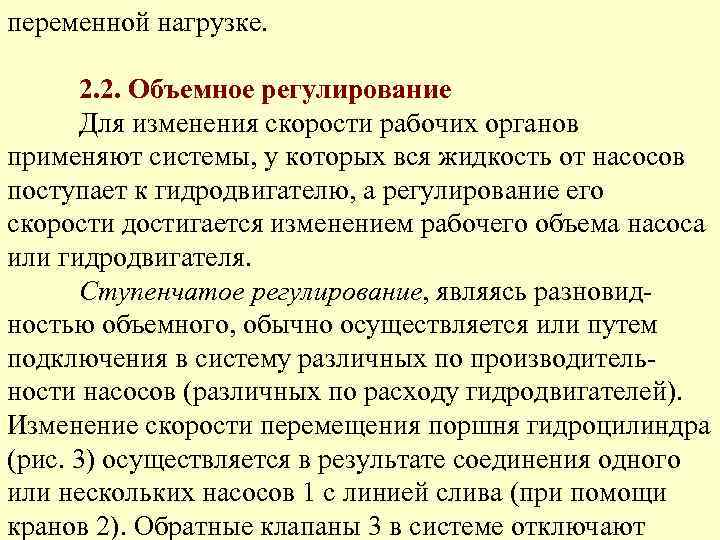 переменной нагрузке.

2.2. Объемное регулирование

Для изменения скорости рабочих органов применяют системы, у которых вся жидкость от насосов поступает к гидродвигателю, а регулирование его скорости достигается изменением рабочего объема насоса или гидродвигателя.

Ступенчатое регулирование, являясь разновидностью объемного, обычно осуществляется или путем подключения в систему различных по производительности насосов (различных по расходу гидродвигателей). Изменение скорости перемещения поршня гидроцилиндра (рис. 3) осуществляется в результате соединения одного или нескольких насосов 1 с линией слива (при помощи кранов 2). Обратные клапаны 3 в системе отключают